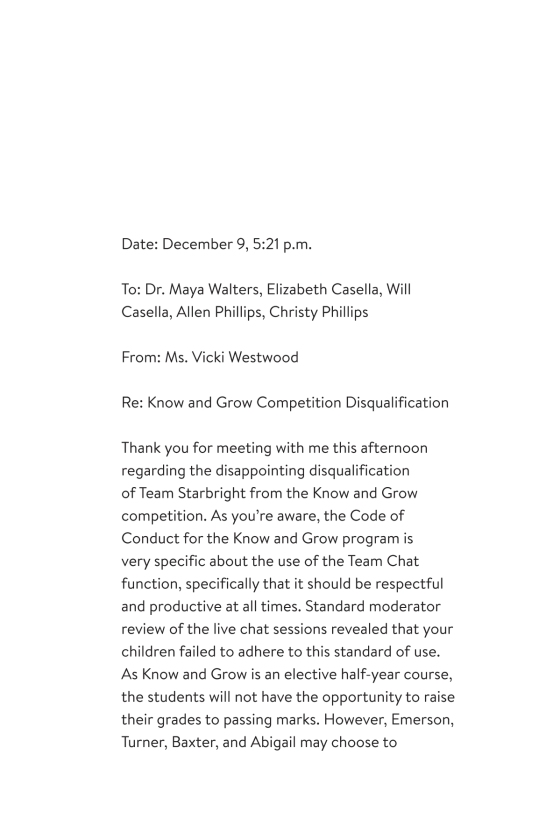 Date: December 9, 5:21 p.m.

To: Dr. Maya Walters, Elizabeth Casella, Will Casella, Allen Phillips, Christy Phillips

From: Ms. Vicki Westwood

Re: Know and Grow Competition Disqualification

Thank you for meeting with me this afternoon regarding the disappointing disqualification of Team Starbright from the Know and Grow competition. As you're aware, the Code of Conduct for the Know and Grow program is very specific about the use of the Team Chat function, specifically that it should be respectful and productive at all times. Standard moderator review of the live chat sessions revealed that your children failed to adhere to this standard of use. As Know and Grow is an elective half-year course, the students will not have the opportunity to raise their grades to passing marks. However, Emerson, Turner, Baxter, and Abigail may choose to